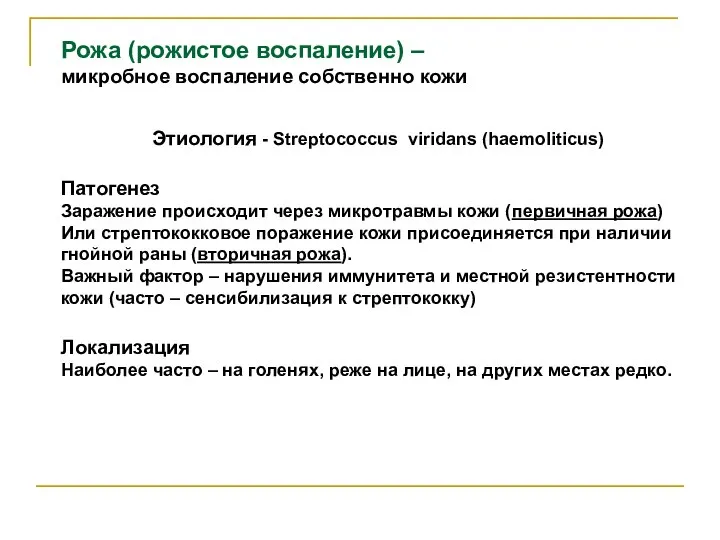 Рожа (рожистое воспаление) –
микробное воспаление собственно кожи

Этиология - Streptococcus viridans (haemoliticus)

Патогенез
Заражение происходит через микротравмы кожи (первичная рожа)
Или стрептококковое поражение кожи присоединяется при наличии гнойной раны (вторичная рожа).
Важный фактор – нарушения иммунитета и местной резистентности кожи (часто – сенсибилизация к стрептококку)

Локализация
Наиболее часто – на голенях, реже на лице, на других местах редко.